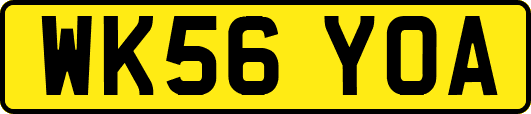 WK56 YOA